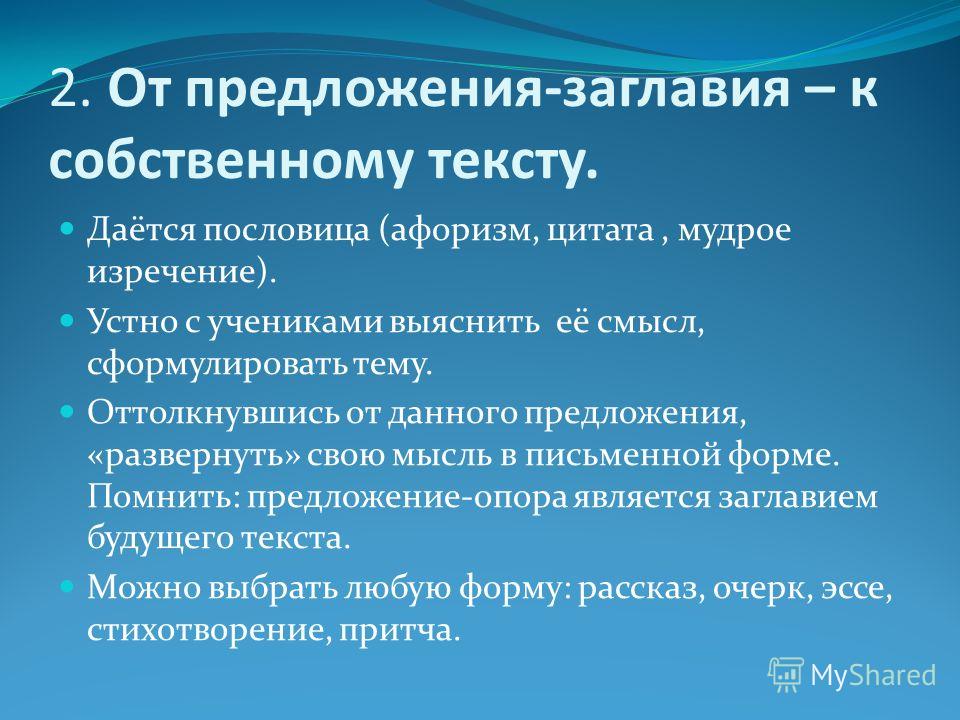 2. От предложения-заглавия – к собственному тексту.

Даётся пословица (афоризм, цитата , мудрое изречение).

Устно с учениками выяснить её смысл, сформулировать тему.

Оттолкнувшись от данного предложения, «развернуть» свою мысль в письменной форме. Помнить: предложение-опора является заглавием будущего текста.

Можно выбрать любую форму: рассказ, очерк, эссе, стихотворение, притча.

MyShared